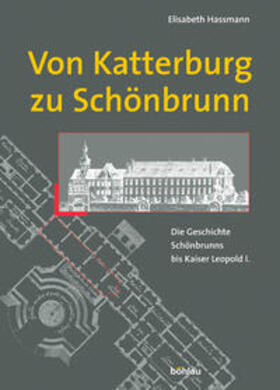 Elisabeth Hassmann

Von Katterburg zu Schönbrunn

Die Geschichte Schönbrunns bis Kaiser Leopold I.

böhlau